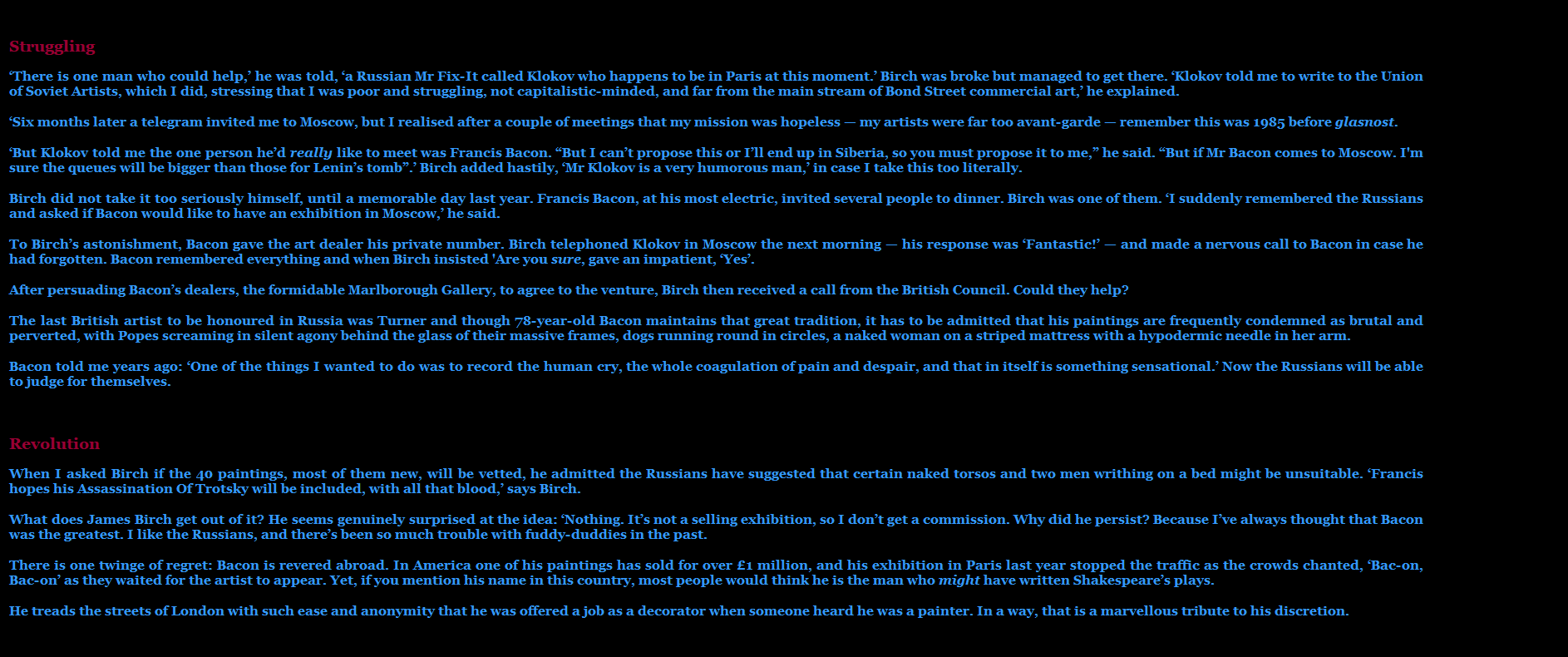 Struggling

‘There is one man who could help,’ he was told, ‘a Russian Mr Fix-It called Klokov who happens to be in Paris at this moment.’ Birch was broke but managed to get there. ‘Klokov told me to write to the Union of Soviet Artists, which I did, stressing that I was poor and struggling, not capitalistic-minded, and far from the main stream of Bond Street commercial art,’ he explained.

‘Six months later a telegram invited me to Moscow, but I realised after a couple of meetings that my mission was hopeless — my artists were far too avant-garde — remember this was 1985 before glasnost.

‘But Klokov told me the one person he’d really like to meet was Francis Bacon. “But I can’t propose this or I’ll end up in Siberia, so you must propose it to me,” he said. “But if Mr Bacon comes to Moscow. I'm sure the queues will be bigger than those for Lenin’s tomb”.’ Birch added hastily, ‘Mr Klokov is a very humorous man,’ in case I take this too literally.

Birch did not take it too seriously himself, until a memorable day last year. Francis Bacon, at his most electric, invited several people to dinner. Birch was one of them. ‘I suddenly remembered the Russians and asked if Bacon would like to have an exhibition in Moscow,’ he said.

To Birch’s astonishment, Bacon gave the art dealer his private number. Birch telephoned Klokov in Moscow the next morning — his response was ‘Fantastic!’ — and made a nervous call to Bacon in case he had forgotten. Bacon remembered everything and when Birch insisted 'Are you sure, gave an impatient, ‘Yes’.

After persuading Bacon’s dealers, the formidable Marlborough Gallery, to agree to the venture, Birch then received a call from the British Council. Could they help?

The last British artist to be honoured in Russia was Turner and though 78-year-old Bacon maintains that great tradition, it has to be admitted that his paintings are frequently condemned as brutal and perverted, with Popes screaming in silent agony behind the glass of their massive frames, dogs running round in circles, a naked woman on a striped mattress with a hypodermic needle in her arm.

Bacon told me years ago: ‘One of the things I wanted to do was to record the human cry, the whole coagulation of pain and despair, and that in itself is something sensational.’ Now the Russians will be able to judge for themselves.

Revolution

When I asked Birch if the 40 paintings, most of them new, will be vetted, he admitted the Russians have suggested that certain naked torsos and two men writhing on a bed might be unsuitable. ‘Francis hopes his Assassination Of Trotsky will be included, with all that blood,’ says Birch.

What does James Birch get out of it? He seems genuinely surprised at the idea: ‘Nothing. It’s not a selling exhibition, so I don’t get a commission. Why did he persist? Because I’ve always thought that Bacon was the greatest. I like the Russians, and there’s been so much trouble with fuddy-duddies in the past.

There is one twinge of regret: Bacon is revered abroad. In America one of his paintings has sold for over £1 million, and his exhibition in Paris last year stopped the traffic as the crowds chanted, ‘Bac-on, Bac-on’ as they waited for the artist to appear. Yet, if you mention his name in this country, most people would think he is the man who might have written Shakespeare’s plays.

He treads the streets of London with such ease and anonymity that he was offered a job as a decorator when someone heard he was a painter. In a way, that is a marvellous tribute to his discretion.